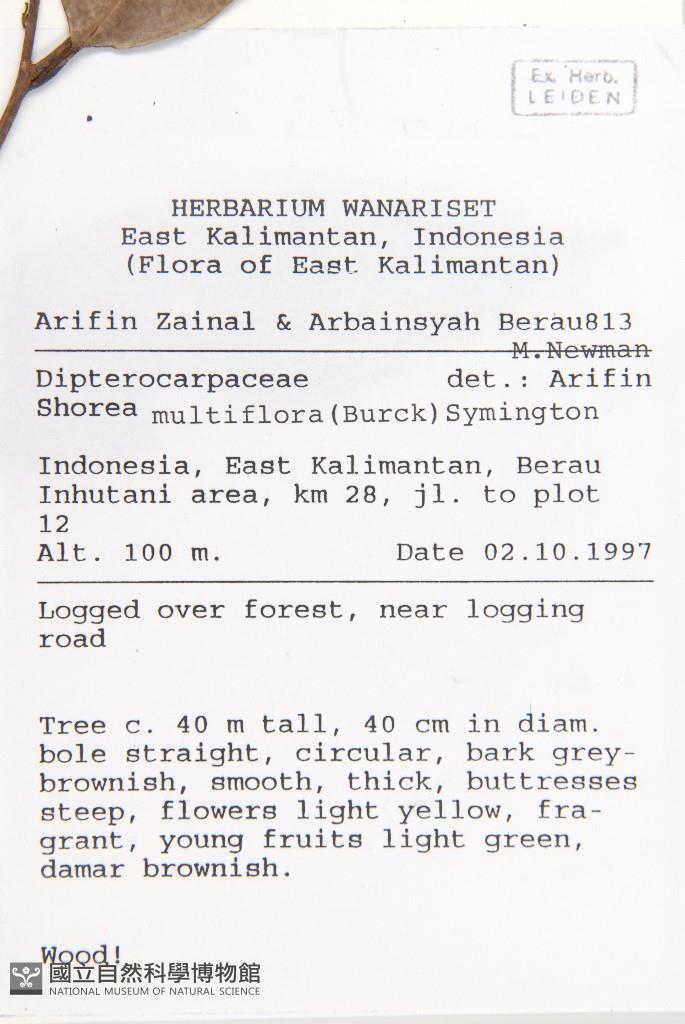 Ex. Herb.
LEIDEN

HERBARIUM WANARISET
East Kalimantan, Indonesia
(Flora of East Kalimantan)

Arifin Zainal & Arbainsyah Berau813

M.Newman
Dipterocarpaceae det.: Arifin
Shorea multiflora(Burck)Symington

Indonesia, East Kalimantan, Berau
Inhutani area, km 28, jl. to plot
12
Alt. 100 m. Date 02.10.1997

Logged over forest, near logging road

Tree c. 40 m tall, 40 cm in diam. bole straight, circular, bark grey-brownish, smooth, thick, buttresses steep, flowers light yellow, fragrant, young fruits light green, damar brownish.

Wood!

國立自然科學博物館
NATIONAL MUSEUM OF NATURAL SCIENCE